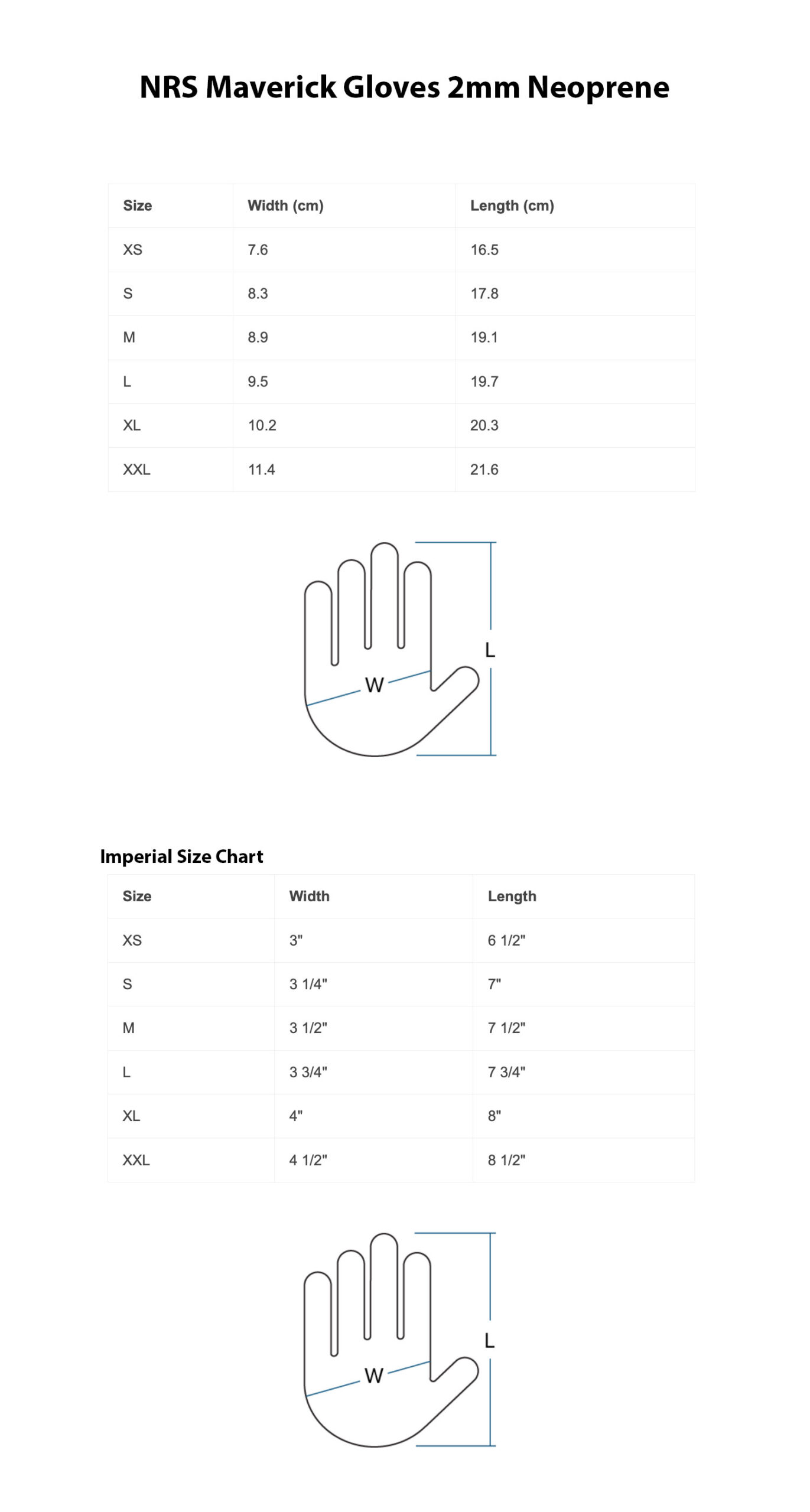 NRS Maverick Gloves 2mm Neoprene

| Size | Width (cm) | Length (cm) |
|---|---|---|
| XS | 7.6 | 16.5 |
| S | 8.3 | 17.8 |
| M | 8.9 | 19.1 |
| L | 9.5 | 19.7 |
| XL | 10.2 | 20.3 |
| XXL | 11.4 | 21.6 |

W
L

Imperial Size Chart

| Size | Width | Length |
|---|---|---|
| XS | 3" | 6 1/2" |
| S | 3 1/4" | 7" |
| M | 3 1/2" | 7 1/2" |
| L | 3 3/4" | 7 3/4" |
| XL | 4" | 8" |
| XXL | 4 1/2" | 8 1/2" |

W
L